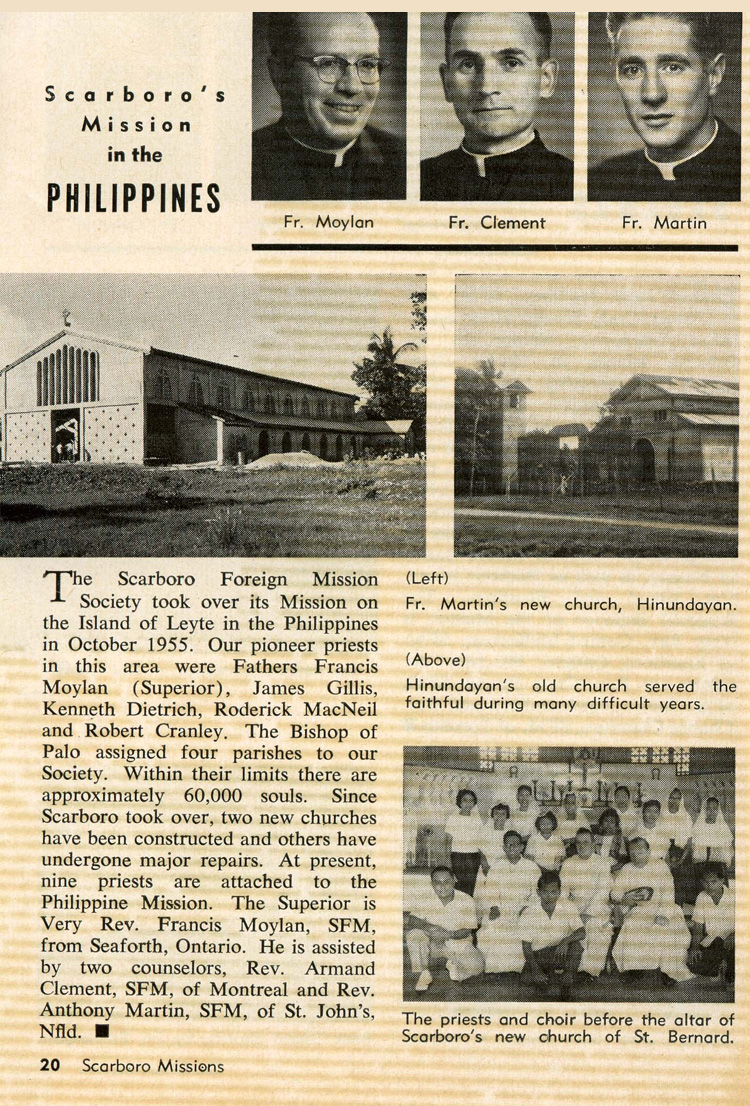 Scarboro's Mission in the PHILIPPINES

Fr. Moylan

Fr. Clement

Fr. Martin

The Scarboro Foreign Mission Society took over its Mission on the Island of Leyte in the Philippines in October 1955. Our pioneer priests in this area were Fathers Francis Moylan (Superior), James Gillis, Kenneth Dietrich, Roderick MacNeil and Robert Cranley. The Bishop of Palo assigned four parishes to our Society. Within their limits there are approximately 60,000 souls. Since Scarboro took over, two new churches have been constructed and others have undergone major repairs. At present, nine priests are attached to the Philippine Mission. The Superior is Very Rev. Francis Moylan, SFM, from Seaforth, Ontario. He is assisted by two counselors, Rev. Armand Clement, SFM, of Montreal and Rev. Anthony Martin, SFM, of St. John's, Nfld. ■

(Left)
Fr. Martin's new church, Hinundayan.

(Above)
Hinundayan's old church served the faithful during many difficult years.

The priests and choir before the altar of Scarboro's new church of St. Bernard.

20 Scarboro Missions